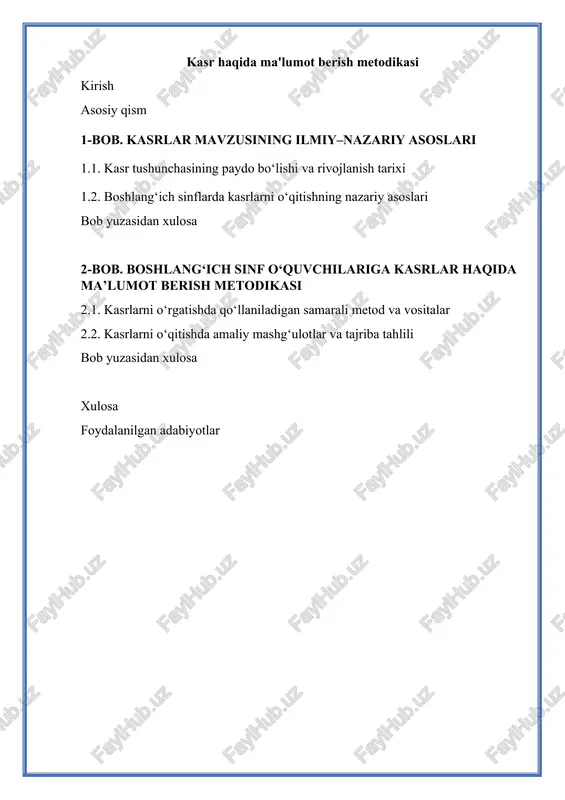 Kasr haqida ma'lumot berish metodikasi

Kirish

Asosiy qism

1-BOB. KASRLAR MAVZUSINING ILMIY–NAZARIY ASOSLARI

1.1. Kasr tushunchasining paydo bo‘lishi va rivojlanish tarixi

1.2. Boshlang‘ich sinflarda kasrlarni o‘qitishning nazariy asoslari

Bob yuzasidan xulosa

2-BOB. BOSHLANG‘ICH SINF O‘QUVCHILARIGA KASRLAR HAQIDA MA’LUMOT BERISH METODIKASI

2.1. Kasrlarni o‘rgatishda qo‘llaniladigan samarali metod va vositalar

2.2. Kasrlarni o‘qitishda amaliy mashg‘ulotlar va tajriba tahlili

Bob yuzasidan xulosa

Xulosa

Foydalanilgan adabiyotlar

FaylHub.uz